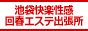 池袋快楽性感
回春エステ出張所